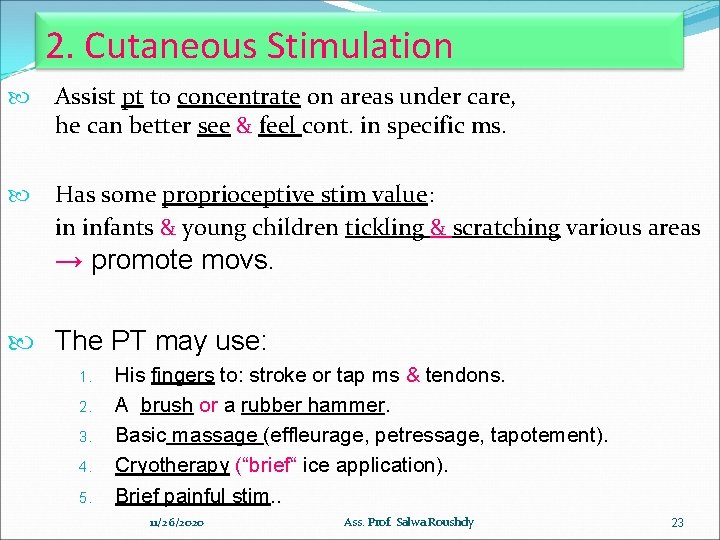 2. Cutaneous Stimulation

Assist pt to concentrate on areas under care, he can better see & feel cont. in specific ms.

Has some proprioceptive stim value: in infants & young children tickling & scratching various areas → promote movs.

The PT may use:

1. His fingers to: stroke or tap ms & tendons.
2. A brush or a rubber hammer.
3. Basic massage (effleurage, petressage, tapotement).
4. Cryotherapy ("brief" ice application).
5. Brief painful stim..

11/26/2020 Ass. Prof. Salwa Roushdy 23